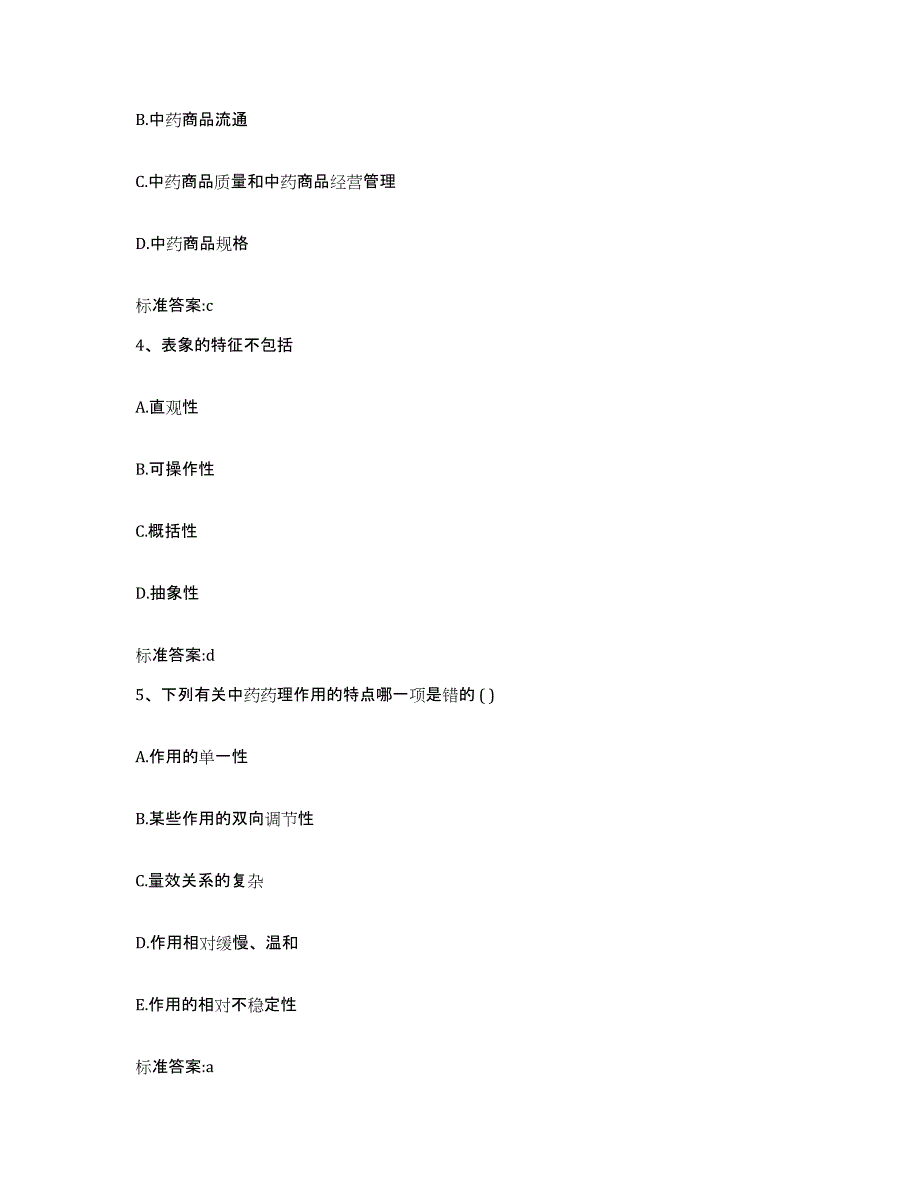 B.中药商品流通

C.中药商品质量和中药商品经营管理

D.中药商品规格

标准答案:c

4、表象的特征不包括

A.直观性

B.可操作性

C.概括性

D.抽象性

标准答案:d

5、下列有关中药药理作用的特点哪一项是错的 ( )

A.作用的单一性

B.某些作用的双向调节性

C.量效关系的复杂

D.作用相对缓慢、温和

E.作用的相对不稳定性

标准答案:a